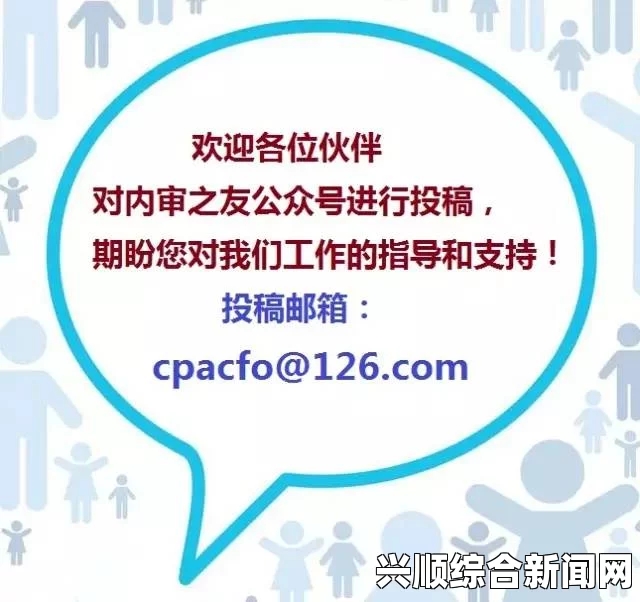 欢迎各位伙伴
对内审之友公众号进行投稿，
期盼您对我们工作的指导和支持！
投稿邮箱：
cpacfo@126.com

兴顺综合新闻网